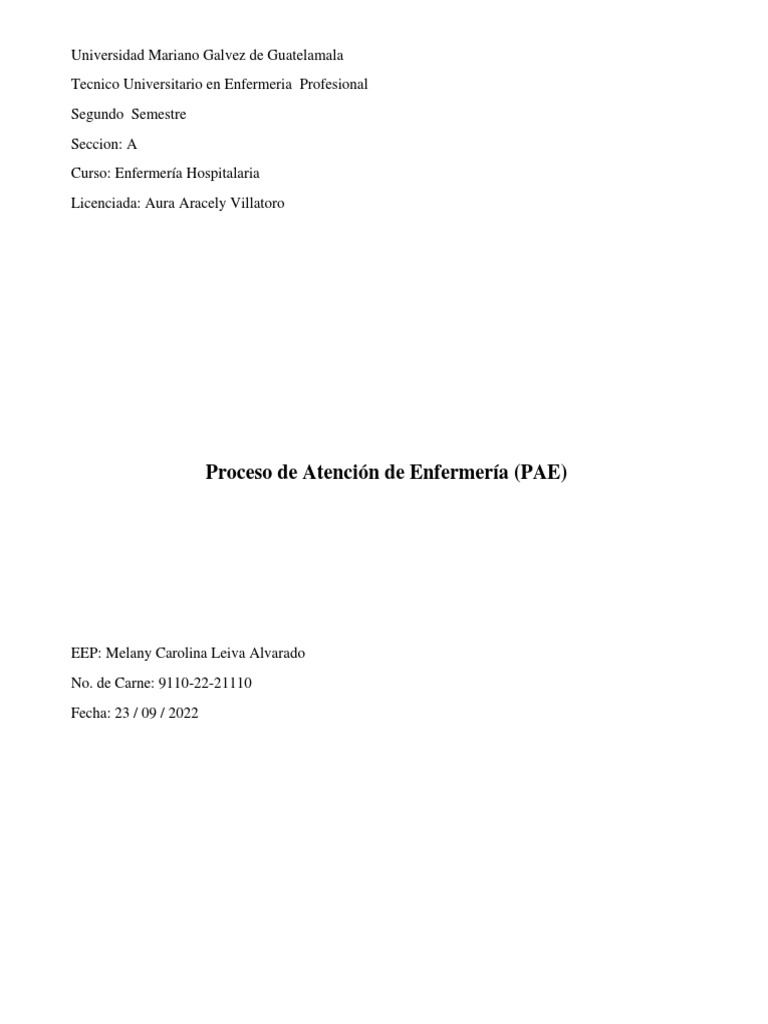 Universidad Mariano Galvez de Guatelamala

Tecnico Universitario en Enfermeria Profesional

Segundo Semestre

Seccion: A

Curso: Enfermería Hospitalaria

Licenciada: Aura Aracely Villatoro

Proceso de Atención de Enfermería (PAE)

EEP: Melany Carolina Leiva Alvarado

No. de Carne: 9110-22-21110

Fecha: 23 / 09 / 2022